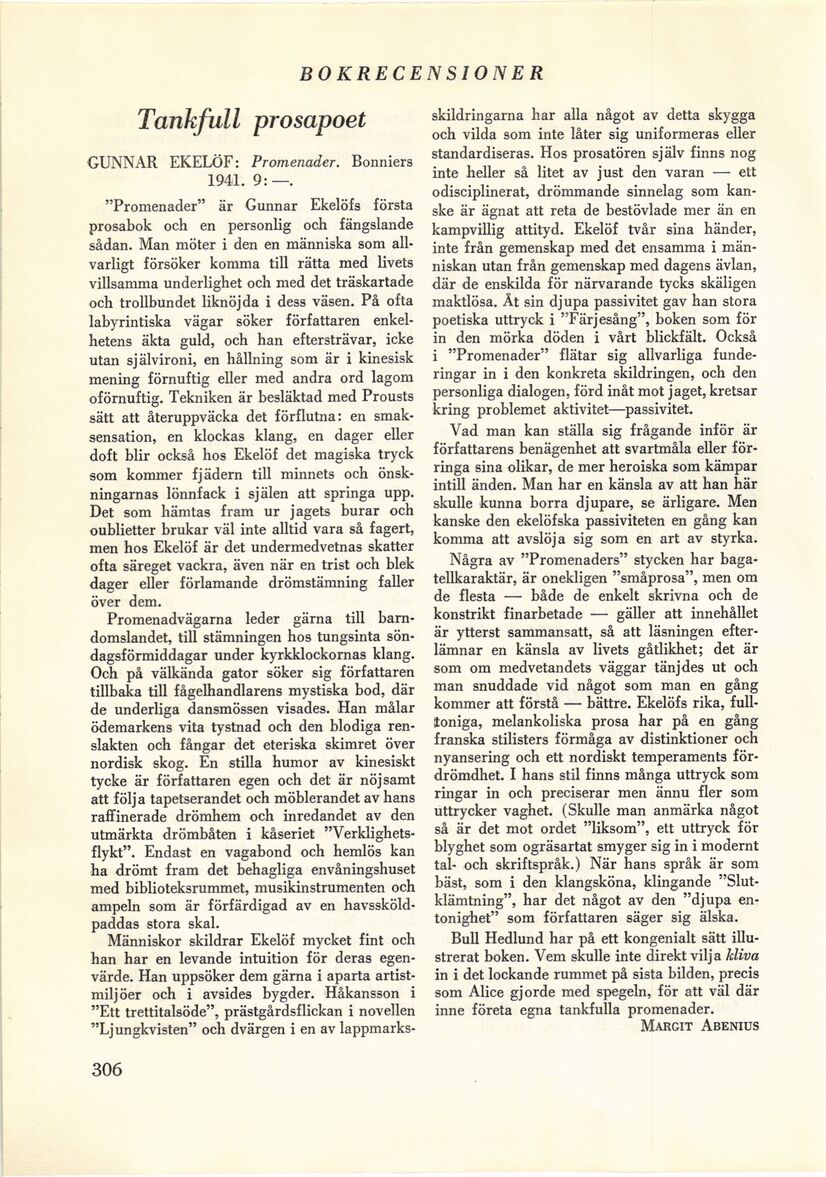 BOKRECENSIONER

Tankfull prosapoet

GUNNAR EKELÖF: Promenader. Bonniers 1941. 9:—.

"Promenader" är Gunnar Ekelöfs första prosabok och en personlig och fängslande sådan. Man möter i den en människa som allvarligt försöker komma till rätta med livets villsamma underlighet och med det träskartade och trollbundet liknöjda i dess väsen. På ofta labyrintiska vägar söker författaren enkelhetens äkta guld, och han eftersträvar, icke utan självironi, en hållning som är i kinesisk mening förnuftig eller med andra ord lagom oförnuftig. Tekniken är besläktad med Prousts sätt att återuppväcka det förflutna: en smaksensation, en klockas klang, en dager eller doft blir också hos Ekelöf det magiska tryck som kommer fjädern till minnets och önskningarnas lönnfack i själen att springa upp. Det som hämtas fram ur jagets burar och oublietter brukar väl inte alltid vara så fagert, men hos Ekelöf är det undermedvetnas skatter ofta säreget vackra, även när en trist och blek dager eller förlamande drömstämning faller över dem.

Promenadvägarna leder gärna till barndomslandet, till stämningen hos tungsinta söndagsförmiddagar under kyrkklockornas klang. Och på välkända gator söker sig författaren tillbaka till fågelhandlarens mystiska bod, där de underliga dansmössen visades. Han målar ödemarkens vita tystnad och den blodiga renslakten och fångar det eteriska skimret över nordisk skog. En stilla humor av kinesiskt tycke är författaren egen och det är nöjsamt att följa tapetserandet och möblerandet av hans raffinerade drömhem och inredandet av den utmärkta drömbåten i kåseriet "Verklighetsflykt". Endast en vagabond och hemlös kan ha drömt fram det behagliga envåningshuset med biblioteksrummet, musikinstrumenten och ampeln som är förfärdigad av en havssköldpaddas stora skal.

Människor skildrar Ekelöf mycket fint och han har en levande intuition för deras egenvärde. Han uppsöker dem gärna i aparta artistmiljöer och i avsides bygder. Håkansson i "Ett trettitalsöde", prästgårdsflickan i novellen "Ljungkvisten" och dvärgen i en av lappmarksskildringarna har alla något av detta skygga och vilda som inte låter sig uniformeras eller standardiseras. Hos prosatören själv finns nog inte heller så litet av just den varan — ett odisciplinerat, drömmande sinnelag som kanske är ägnat att reta de bestövlade mer än en kampvillig attityd. Ekelöf tvår sina händer, inte från gemenskap med det ensamma i människan utan från gemenskap med dagens ävlan, där de enskilda för närvarande tycks skäligen maktlösa. Åt sin djupa passivitet gav han stora poetiska uttryck i "Färjesång", boken som för in den mörka döden i vårt blickfält. Också i "Promenader" flätar sig allvarliga funderingar in i den konkreta skildringen, och den personliga dialogen, förd inåt mot jaget, kretsar kring problemet aktivitet—passivitet.

Vad man kan ställa sig frågande inför är författarens benägenhet att svartmåla eller förringa sina olikar, de mer heroiska som kämpar intill änden. Man har en känsla av att han här skulle kunna borra djupare, se ärligare. Men kanske den ekelöfska passiviteten en gång kan komma att avslöja sig som en art av styrka.

Några av "Promenaders" stycken har bagatellkaraktär, är onekligen "småprosa", men om de flesta — både de enkelt skrivna och de konstrikt finarbetade — gäller att innehållet är ytterst sammansatt, så att läsningen efterlämnar en känsla av livets gåtlikhet; det är som om medvetandets väggar tänjdes ut och man snuddade vid något som man en gång kommer att förstå — bättre. Ekelöfs rika, fulltoniga, melankoliska prosa har på en gång franska stilisters förmåga av distinktioner och nyansering och ett nordiskt temperaments fördrömdhet. I hans stil finns många uttryck som ringar in och preciserar men ännu fler som uttrycker vaghet. (Skulle man anmärka något så är det mot ordet "liksom", ett uttryck för blyghet som ogräsartat smyger sig in i modernt tal- och skriftspråk.) När hans språk är som bäst, som i den klangsköna, klingande "Slutklämtning", har det något av den "djupa entonighet" som författaren säger sig älska.

Bull Hedlund har på ett kongenialt sätt illustrerat boken. Vem skulle inte direkt vilja kliva in i det lockande rummet på sista bilden, precis som Alice gjorde med spegeln, för att väl där inne företa egna tankfulla promenader.

MARGIT ABENIUS

306